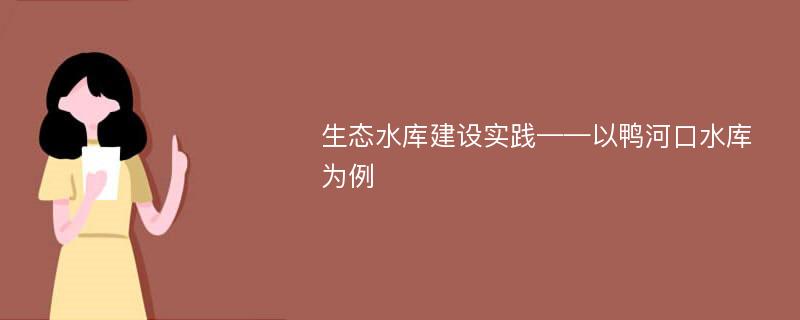 生态水库建设实践——以鸭河口水库为例